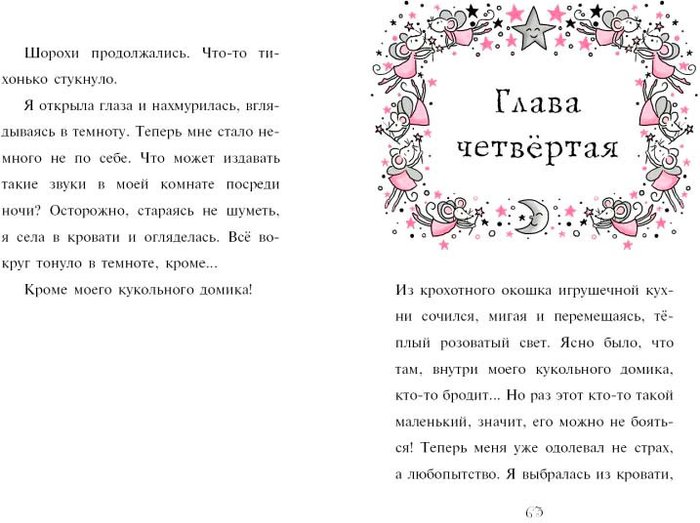 Шорохи продолжались. Что-то тихонько стукнуло.

Я открыла глаза и нахмурилась, вглядываясь в темноту. Теперь мне стало немного не по себе. Что может издавать такие звуки в моей комнате посреди ночи? Осторожно, стараясь не шуметь, я села в кровати и огляделась. Всё вокруг тонуло в темноте, кроме...

Кроме моего кукольного домика!

Глава четвёртая

Из крохотного окошка игрушечной кухни сочился, мигая и перемещаясь, тёплый розоватый свет. Ясно было, что там, внутри моего кукольного домика, кто-то бродит... Но раз этот кто-то такой маленький, значит, его можно не бояться! Теперь меня уже одолевал не страх, а любопытство. Я выбралась из кровати,

63